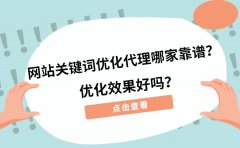 网站关键词优化代理哪家靠谱？
优化效果好吗？

点击查看